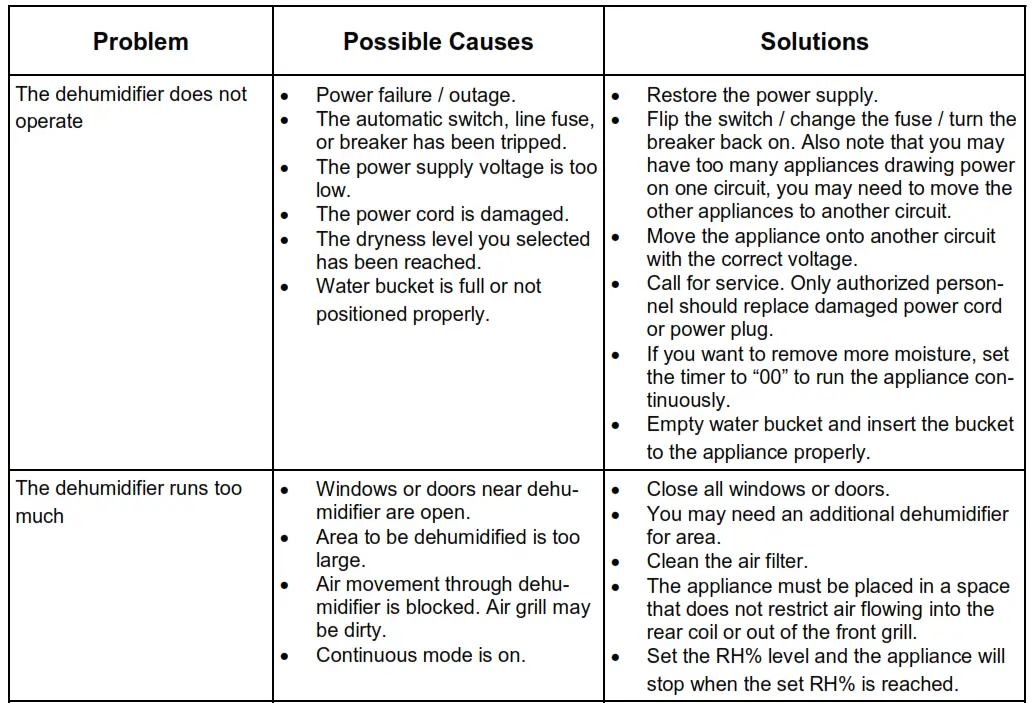 | Problem | Possible Causes | Solutions |
|---|---|---|
| The dehumidifier does not operate | • Power failure / outage. • The automatic switch, line fuse, or breaker has been tripped. • The power supply voltage is too low. • The power cord is damaged. • The dryness level you selected has been reached. • Water bucket is full or not positioned properly. | • Restore the power supply. • Flip the switch / change the fuse / turn the breaker back on. Also note that you may have too many appliances drawing power on one circuit, you may need to move the other appliances to another circuit. • Move the appliance onto another circuit with the correct voltage. • Call for service. Only authorized personnel should replace damaged power cord or power plug. • If you want to remove more moisture, set the timer to “00” to run the appliance continuously. • Empty water bucket and insert the bucket to the appliance properly. |
| The dehumidifier runs too much | • Windows or doors near dehumidifier are open. • Area to be dehumidified is too large. • Air movement through dehumidifier is blocked. Air grill may be dirty. • Continuous mode is on. | • Close all windows or doors. • You may need an additional dehumidifier for area. • Clean the air filter. • The appliance must be placed in a space that does not restrict air flowing into the rear coil or out of the front grill. • Set the RH% level and the appliance will stop when the set RH% is reached. |